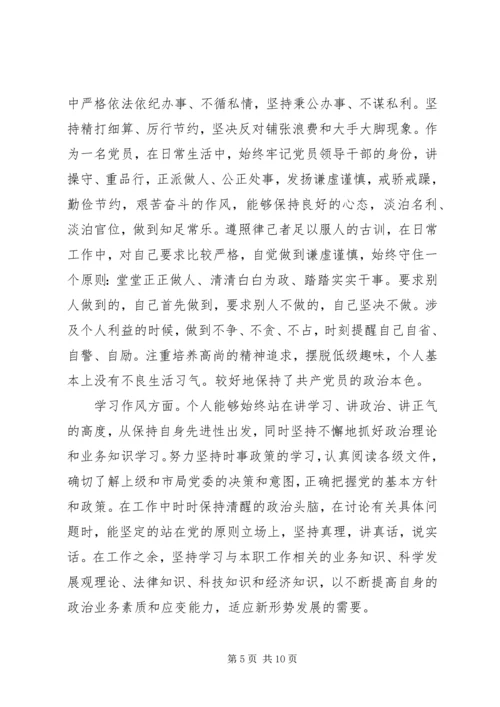 中严格依法依纪办事、不循私情，坚持秉公办事、不谋私利。坚持精打细算、厉行节约，坚决反对铺张浪费和大手大脚现象。作为一名党员，在日常生活中，始终牢记党员领导干部的身份，讲操守、重品行，正派做人、公正处事，发扬谦虚谨慎，戒骄戒躁，勤俭节约，艰苦奋斗的作风，能够保持良好的心态，淡泊名利、淡泊官位，做到知足常乐。遵照律己者足以服人的古训，在日常工作中，对自己要求比较严格，自觉做到谦虚谨慎，始终守住一个原则：堂堂正正做人、清清白白为政、踏踏实实干事。要求别人做到的，自己首先做到，要求别人不做的，自己坚决不做。涉及个人利益的时候，做到不争、不贪、不占，时刻提醒自己自省、自警、自励。注重培养高尚的精神追求，摆脱低级趣味，个人基本上没有不良生活习气。较好地保持了共产党员的政治本色。

学习作风方面。个人能够始终站在讲学习、讲政治、讲正气的高度，从保持自身先进性出发，同时坚持不懈地抓好政治理论和业务知识学习。努力坚持时事政策的学习，认真阅读各级文件，确切了解上级和市局党委的决策和意图，正确把握党的基本方针和政策。在工作中时时保持清醒的政治头脑，在讨论有关具体问题时，能坚定的站在党的原则立场上，坚持真理，讲真话，说实话。在工作之余，坚持学习与本职工作相关的业务知识、科学发展观理论、法律知识、科技知识和经济知识，以不断提高自身的政治业务素质和应变能力，适应新形势发展的需要。

第 5 页 共 10 页